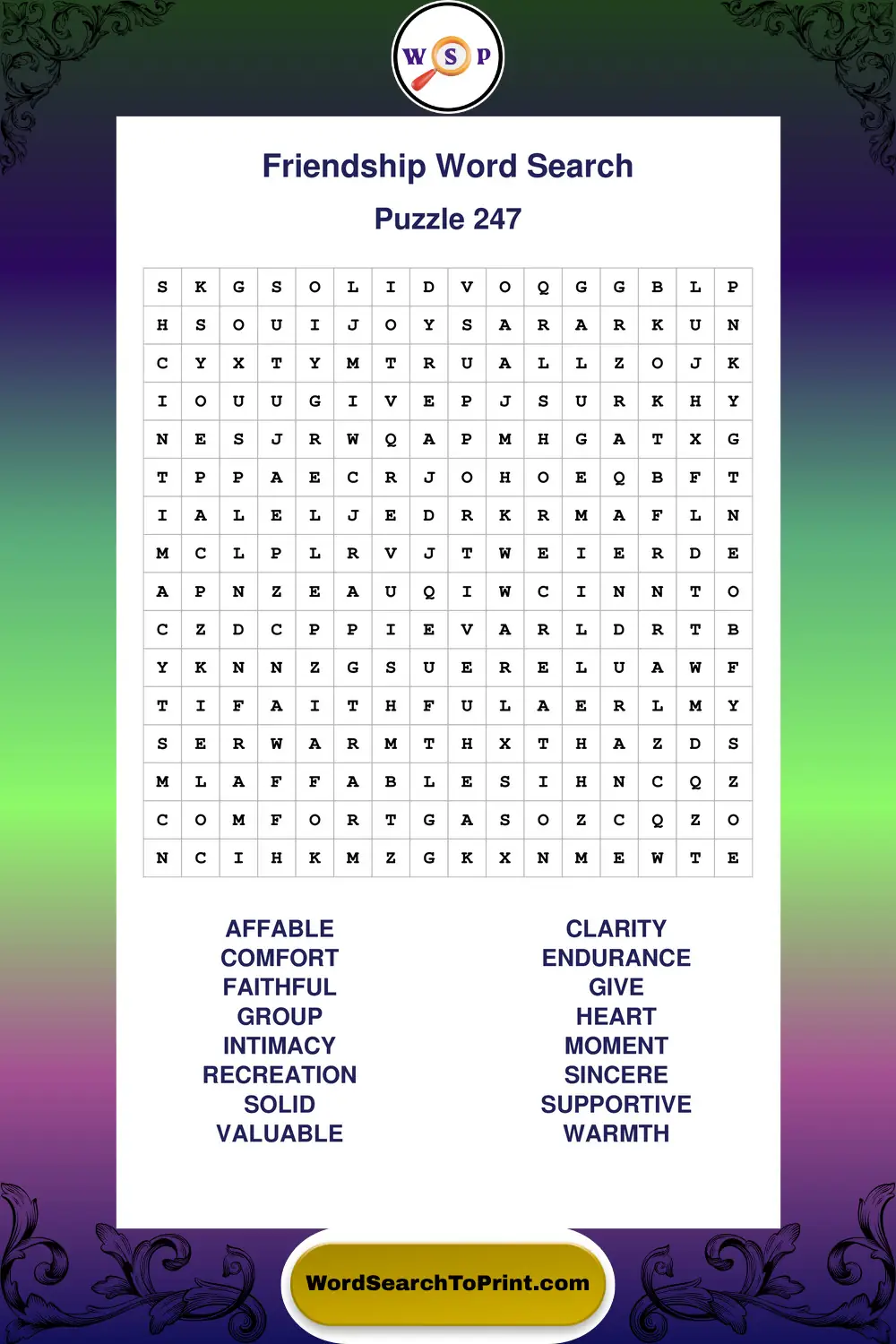 W S P

Friendship Word Search

Puzzle 247

| S | K | G | S | O | L | I | D | V | O | Q | G | G | B | L | P |
|---|---|---|---|---|---|---|---|---|---|---|---|---|---|---|---|
| H | S | O | U | I | J | O | Y | S | A | R | A | R | K | U | N |
| C | Y | X | T | Y | M | T | R | U | A | L | L | Z | O | J | K |
| I | O | U | U | G | I | V | E | P | J | S | U | R | K | H | Y |
| N | E | S | J | R | W | Q | A | P | M | H | G | A | T | X | G |
| T | P | P | A | E | C | R | J | O | H | O | E | Q | B | F | T |
| I | A | L | E | L | J | E | D | R | K | R | M | A | F | L | N |
| M | C | L | P | L | R | V | J | T | W | E | I | E | R | D | E |
| A | P | N | Z | E | A | U | Q | I | W | C | I | N | N | T | O |
| C | Z | D | C | P | P | I | E | V | A | R | L | D | R | T | B |
| Y | K | N | N | Z | G | S | U | E | R | E | L | U | A | W | F |
| T | I | F | A | I | T | H | F | U | L | A | E | R | L | M | Y |
| S | E | R | W | A | R | M | T | H | X | T | H | A | Z | D | S |
| M | L | A | F | F | A | B | L | E | S | I | H | N | C | Q | Z |
| C | O | M | F | O | R | T | G | A | S | O | Z | C | Q | Z | O |
| N | C | I | H | K | M | Z | G | K | X | N | M | E | W | T | E |

AFFABLE
COMFORT
FAITHFUL
GROUP
INTIMACY
RECREATION
SOLID
VALUABLE

CLARITY
ENDURANCE
GIVE
HEART
MOMENT
SINCERE
SUPPORTIVE
WARMTH

WordSearchToPrint.com